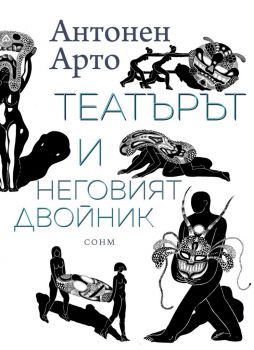 Антонен Арто

ТЕАТЪРЪТ И НЕГОВИЯТ ДВОЙНИК

СОНМ